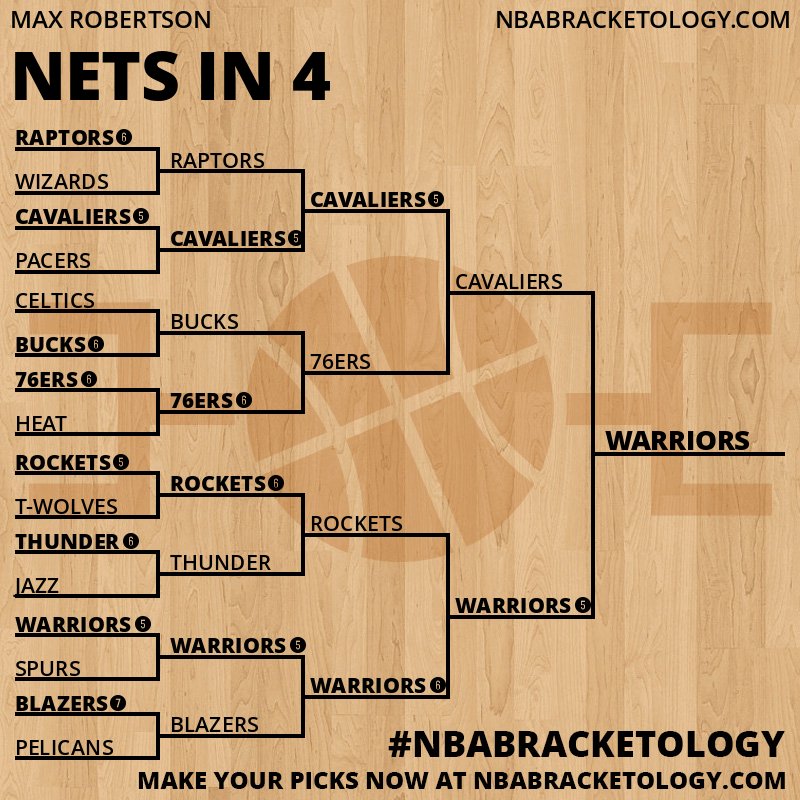 MAX ROBERTSON

NBABRACKETOLOGY.COM

NETS IN 4

RAPTORS 6
WIZARDS
CAVALIERS 5
PACERS
CELTICS
BUCKS 6
76ERS 6
HEAT
ROCKETS 5
T-WOLVES
THUNDER 6
JAZZ
WARRIORS 5
SPURS
BLAZERS 7
PELICANS

RAPTORS
CAVALIERS 5
BUCKS
76ERS 6
ROCKETS 6
THUNDER
WARRIORS 5
BLAZERS

CAVALIERS 5
76ERS
ROCKETS
WARRIORS 6

CAVALIERS
WARRIORS 5

WARRIORS

#NBABRACKETOLOGY

MAKE YOUR PICKS NOW AT NBABRACKETOLOGY.COM